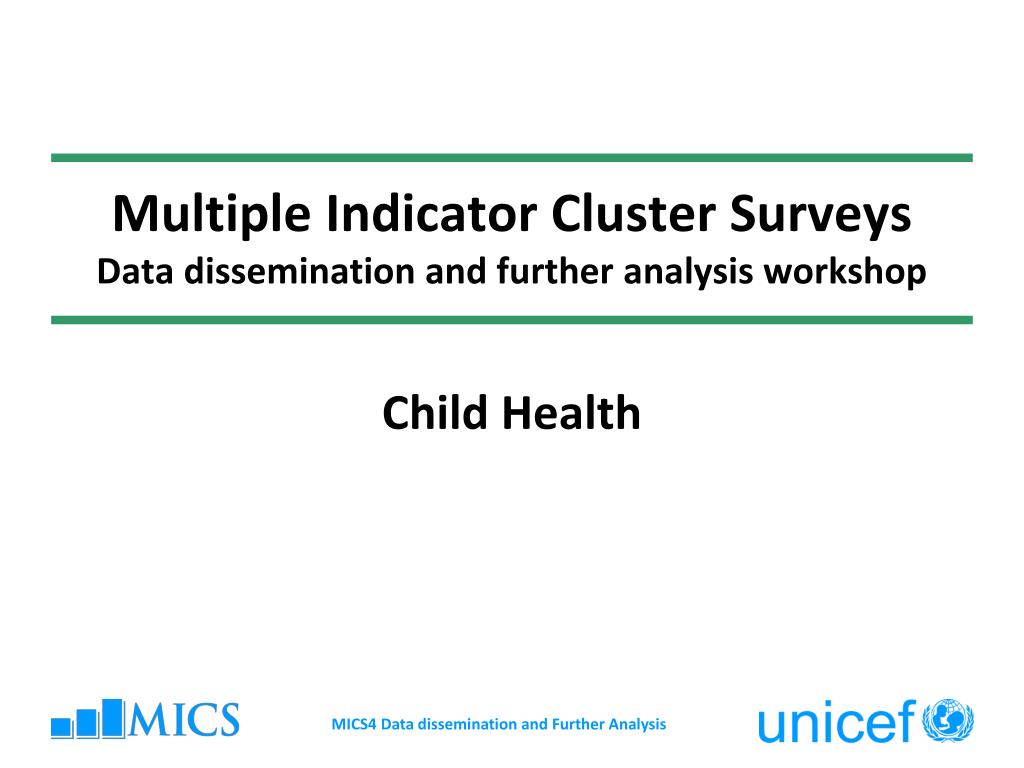 Multiple Indicator Cluster Surveys
Data dissemination and further analysis workshop

Child Health

MICS

MICS4 Data dissemination and Further Analysis

unicef